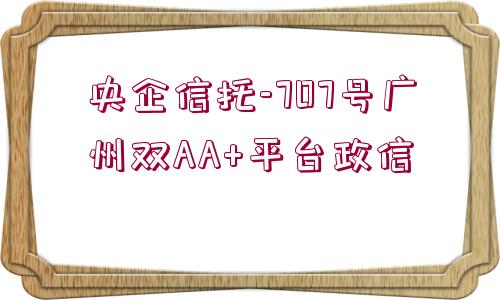 央企信托-707号广州双AA+平台政信